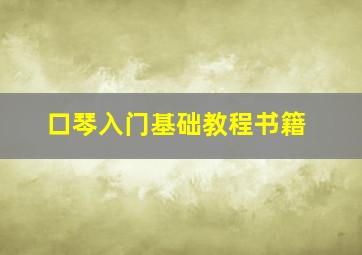 口琴入门基础教程书籍